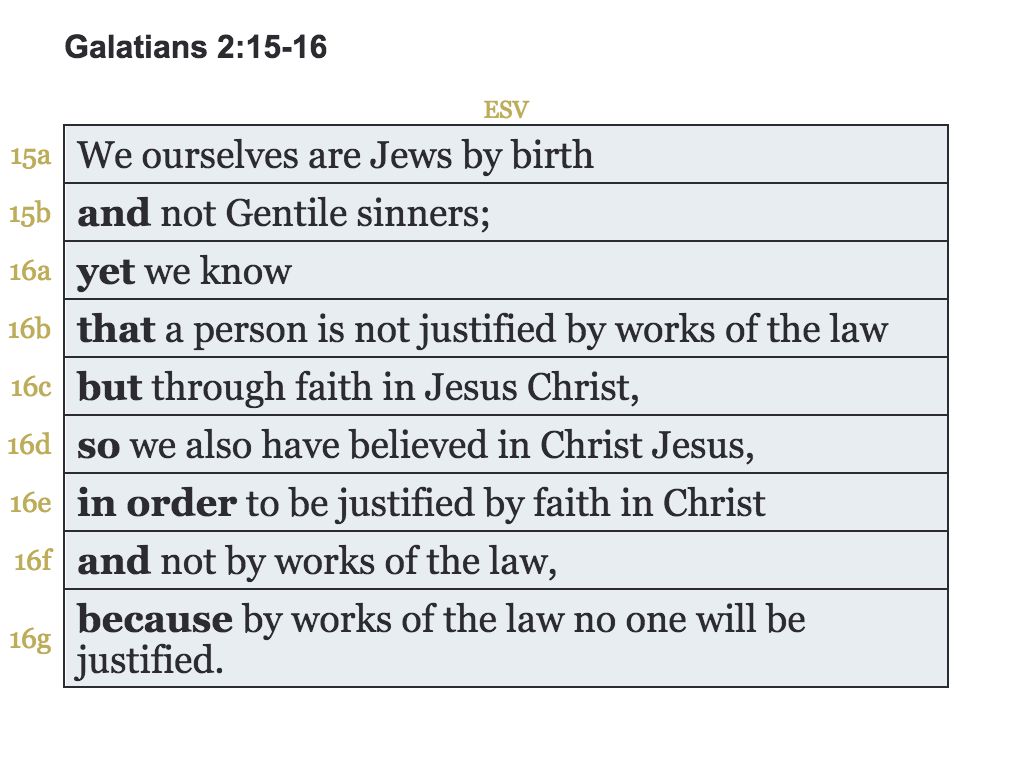 Galatians 2:15-16

| | ESV |
|---|---|
| 15a | We ourselves are Jews by birth |
| 15b | and not Gentile sinners; |
| 16a | yet we know |
| 16b | that a person is not justified by works of the law |
| 16c | but through faith in Jesus Christ, |
| 16d | so we also have believed in Christ Jesus, |
| 16e | in order to be justified by faith in Christ |
| 16f | and not by works of the law, |
| 16g | because by works of the law no one will be justified. |